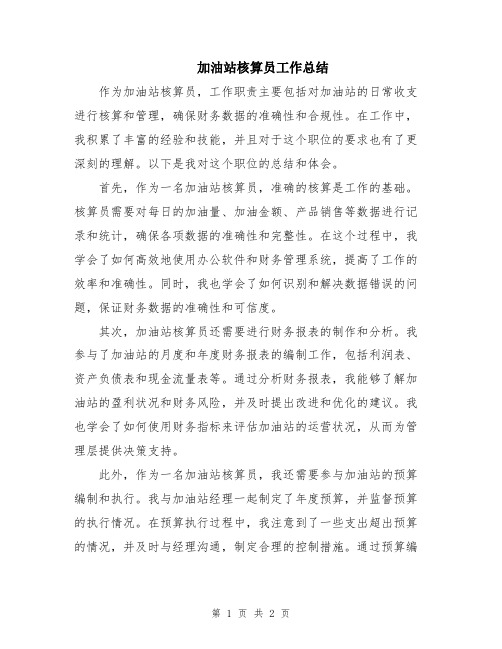 加油站核算员工作总结

作为加油站核算员，工作职责主要包括对加油站的日常收支进行核算和管理，确保财务数据的准确性和合规性。在工作中，我积累了丰富的经验和技能，并且对于这个职位的要求也有了更深刻的理解。以下是我对这个职位的总结和体会。

首先，作为一名加油站核算员，准确的核算是工作的基础。核算员需要对每日的加油量、加油金额、产品销售等数据进行记录和统计，确保各项数据的准确性和完整性。在这个过程中，我学会了如何高效地使用办公软件和财务管理系统，提高了工作的效率和准确性。同时，我也学会了如何识别和解决数据错误的问题，保证财务数据的准确性和可信度。

其次，加油站核算员还需要进行财务报表的制作和分析。我参与了加油站的月度和年度财务报表的编制工作，包括利润表、资产负债表和现金流量表等。通过分析财务报表，我能够了解加油站的盈利状况和财务风险，并及时提出改进和优化的建议。我也学会了如何使用财务指标来评估加油站的运营状况，从而为管理层提供决策支持。

此外，作为一名加油站核算员，我还需要参与加油站的预算编制和执行。我与加油站经理一起制定了年度预算，并监督预算的执行情况。在预算执行过程中，我注意到了一些支出超出预算的情况，并及时与经理沟通，制定合理的控制措施。通过预算编

第 1 页 共 2 页